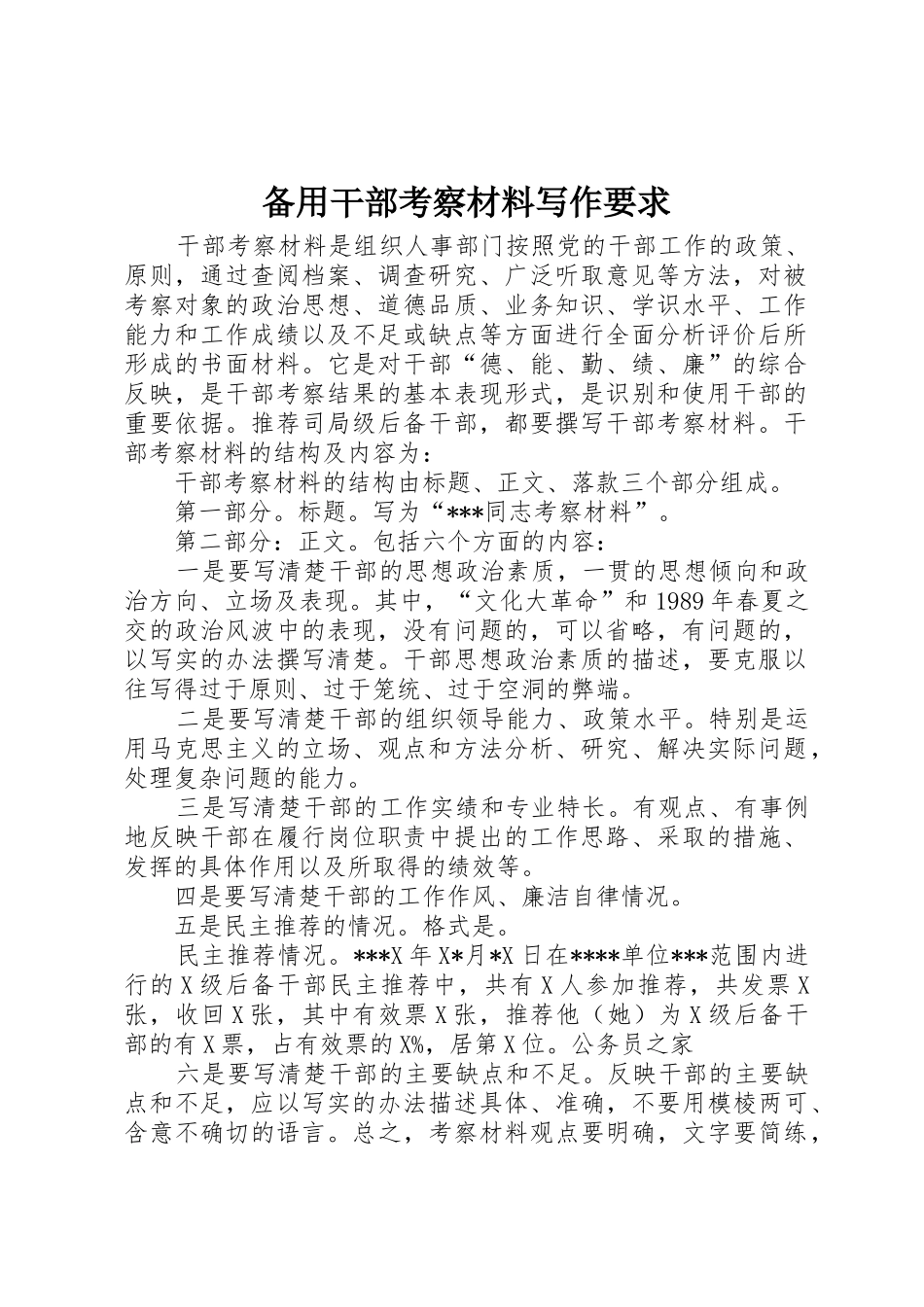 备用干部考察材料写作要求

干部考察材料是组织人事部门按照党的干部工作的政策、原则，通过查阅档案、调查研究、广泛听取意见等方法，对被考察对象的政治思想、道德品质、业务知识、学识水平、工作能力和工作成绩以及不足或缺点等方面进行全面分析评价后所形成的书面材料。它是对干部“德、能、勤、绩、廉”的综合反映，是干部考察结果的基本表现形式，是识别和使用干部的重要依据。推荐司局级后备干部，都要撰写干部考察材料。干部考察材料的结构及内容为：

干部考察材料的结构由标题、正文、落款三个部分组成。

第一部分。标题。写为“***同志考察材料”。

第二部分：正文。包括六个方面的内容：

一是要写清楚干部的思想政治素质，一贯的思想倾向和政治方向、立场及表现。其中，“文化大革命”和1989年春夏之交的政治风波中的表现，没有问题的，可以省略，有问题的，以写实的办法撰写清楚。干部思想政治素质的描述，要克服以往写得过于原则、过于笼统、过于空洞的弊端。

二是要写清楚干部的组织领导能力、政策水平。特别是运用马克思主义的立场、观点和方法分析、研究、解决实际问题，处理复杂问题的能力。

三是写清楚干部的工作实绩和专业特长。有观点、有事例地反映干部在履行岗位职责中提出的工作思路、采取的措施、发挥的具体作用以及所取得的绩效等。

四是要写清楚干部的工作作风、廉洁自律情况。

五是民主推荐的情况。格式是。

民主推荐情况。***X年X*月*X日在****单位***范围内进行的X级后备干部民主推荐中，共有X人参加推荐，共发票X张，收回X张，其中有效票X张，推荐他（她）为X级后备干部的有X票，占有效票的X%，居第X位。公务员之家

六是要写清楚干部的主要缺点和不足。反映干部的主要缺点和不足，应以写实的办法描述具体、准确，不要用模棱两可、含意不确切的语言。总之，考察材料观点要明确，文字要简练，